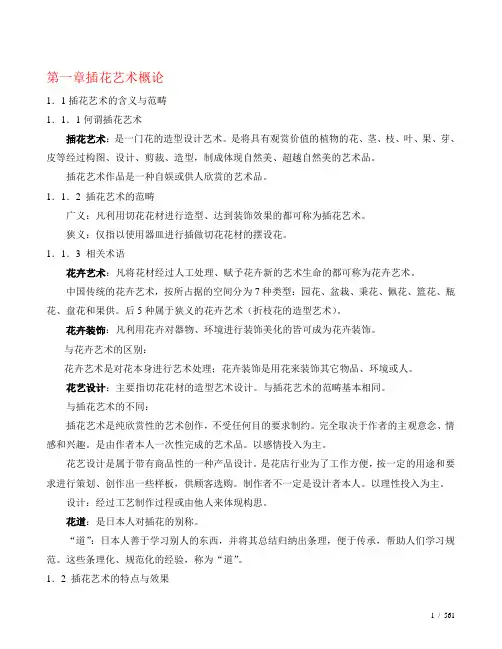 第一章插花艺术概论

1．1 插花艺术的含义与范畴

1．1．1 何谓插花艺术

插花艺术：是一门花的造型设计艺术。是将具有观赏价值的植物的花、茎、枝、叶、果、芽、皮等经过构图、设计、剪裁、造型，制成体现自然美、超越自然美的艺术品。

插花艺术作品是一种自娱或供人欣赏的艺术品。

1．1．2 插花艺术的范畴

广义：凡利用切花花材进行造型、达到装饰效果的都可称为插花艺术。

狭义：仅指以使用器皿进行插做切花花材的摆设花。

1．1．3 相关术语

花卉艺术：凡将花材经过人工处理、赋予花卉新的艺术生命的都可称为花卉艺术。

中国传统的花卉艺术，按所占据的空间分为 7 种类型：园花、盆栽、秉花、佩花、篮花、瓶花、盘花和果供。后 5 种属于狭义的花卉艺术（折枝花的造型艺术）。

花卉装饰：凡利用花卉对器物、环境进行装饰美化的皆可成为花卉装饰。

与花卉艺术的区别：

花卉艺术是对花本身进行艺术处理；花卉装饰是用花来装饰其它物品、环境或人。

花艺设计：主要指切花花材的造型艺术设计。与插花艺术的范畴基本相同。

与插花艺术的不同：

插花艺术是纯欣赏性的艺术创作，不受任何目的要求制约。完全取决于作者的主观意念、情感和兴趣，是由作者本人一次性完成的艺术品。以感情投入为主。

花艺设计是属于带有商品性的一种产品设计。是花店行业为了工作方便，按一定的用途和要求进行策划、创作出一些样板，供顾客选购。制作者不一定是设计者本人。以理性投入为主。

设计：经过工艺制作过程或由他人来体现构思。

花道：是日本人对插花的别称。

“道”：日本人善于学习别人的东西，并将其总结归纳出条理，便于传承，帮助人们学习规范。这些条理化、规范化的经验，称为“道”。

1．2 插花艺术的特点与效果

1 / 561